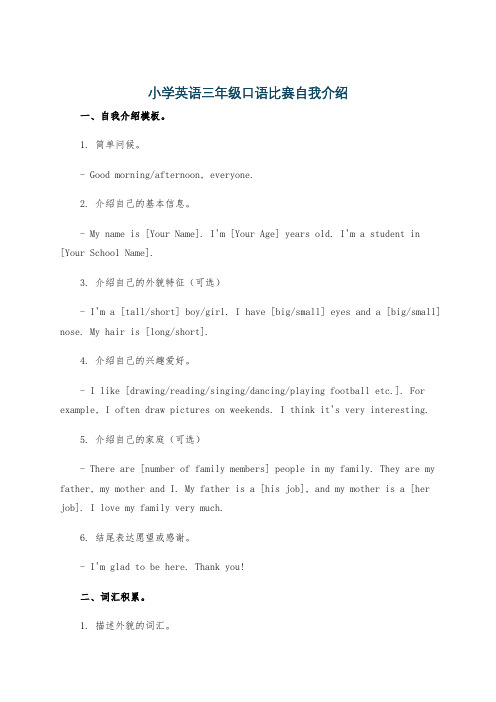 小学英语三年级口语比赛自我介绍

一、自我介绍模板。

1. 简单问候。

- Good morning/afternoon, everyone.

2. 介绍自己的基本信息。

- My name is [Your Name]. I'm [Your Age] years old. I'm a student in [Your School Name].

3. 介绍自己的外貌特征（可选）

- I'm a [tall/short] boy/girl. I have [big/small] eyes and a [big/small] nose. My hair is [long/short].

4. 介绍自己的兴趣爱好。

- I like [drawing/reading/singing/dancing/playing football etc.]. For example, I often draw pictures on weekends. I think it's very interesting.

5. 介绍自己的家庭（可选）

- There are [number of family members] people in my family. They are my father, my mother and I. My father is a [his job], and my mother is a [her job]. I love my family very much.

6. 结尾表达愿望或感谢。

- I'm glad to be here. Thank you!

二、词汇积累。

1. 描述外貌的词汇。